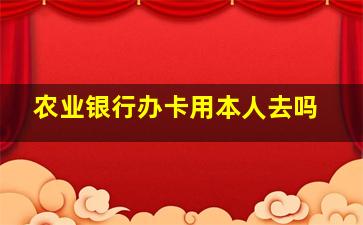 农业银行办卡用本人去吗